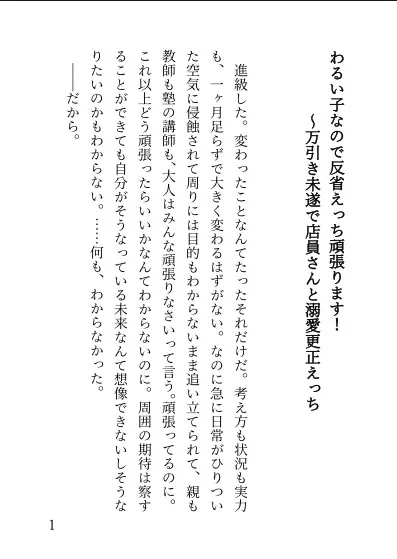 わるい子なので反省えっち頑張ります！
～万引き未遂で店員さんと溺愛更正えっち

進級した。変わったことなんてたったそれだけだ。考え方も状況も実力も、一ヶ月足らずで大きく変わるはずがない。なのに急に日常がひりついた空気に侵蝕されて周りには目的もわからないまま追い立てられて、親も教師も塾の講師も、大人はみんな頑張りなさいって言う。頑張ってるのに。これ以上どう頑張ったらいいかなんてわからないのに。周囲の期待は察することができても自分がそうなっている未来なんて想像できないしそうなりたいのかもわからない。……何も、わからなかった。

――だから。

1